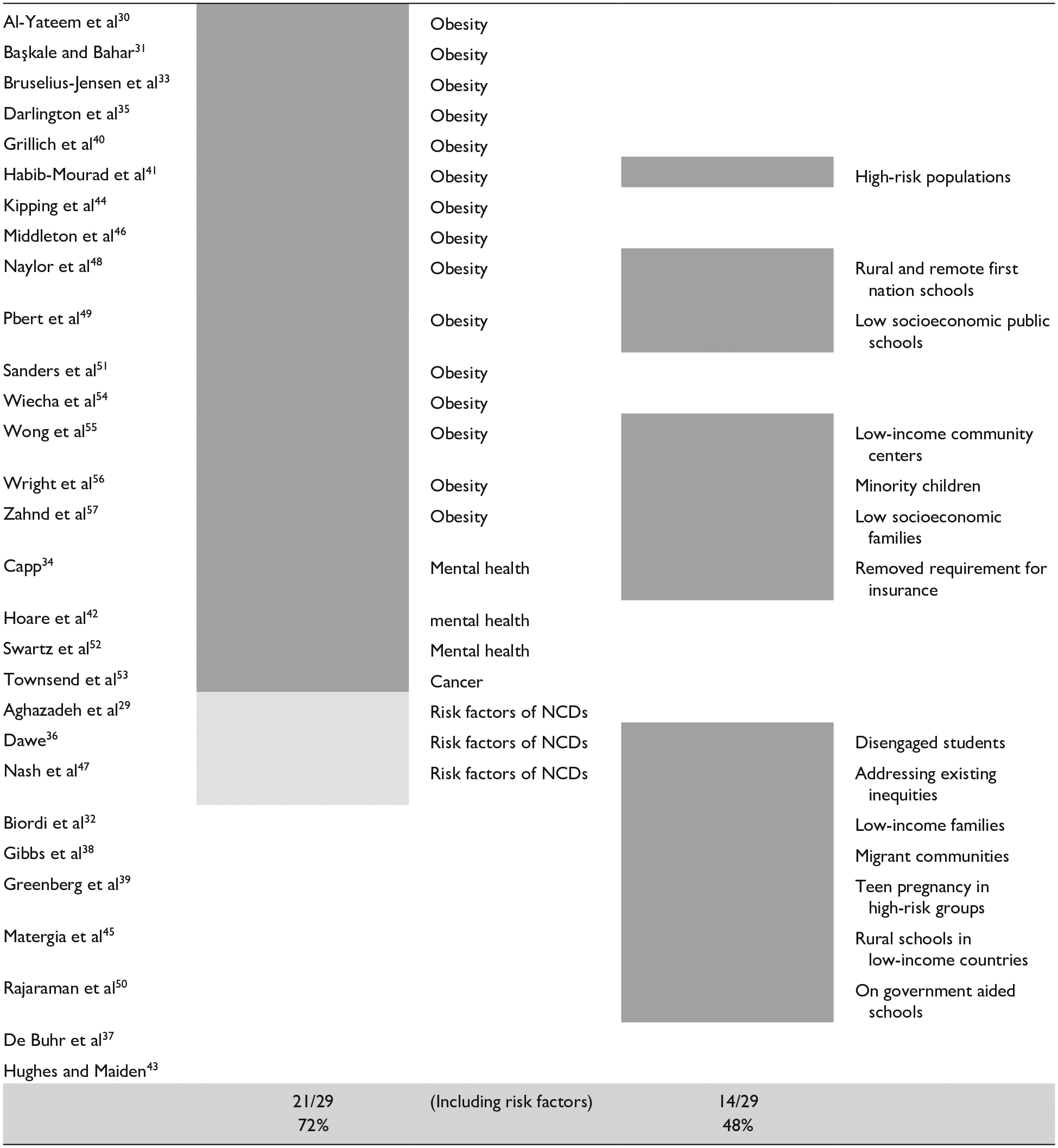 | Al-Yateem et al$^{30}$ | | Obesity | | |
|---|---|---|---|---|
| Başkale and Bahar$^{31}$ | | Obesity | | |
| Bruselius-Jensen et al$^{33}$ | | Obesity | | |
| Darlington et al$^{35}$ | | Obesity | | |
| Grillich et al$^{40}$ | | Obesity | | |
| Habib-Mourad et al$^{41}$ | | Obesity | | High-risk populations |
| Kipping et al$^{44}$ | | Obesity | | |
| Middleton et al$^{46}$ | | Obesity | | |
| Naylor et al$^{48}$ | | Obesity | | Rural and remote first nation schools |
| Pbert et al$^{49}$ | | Obesity | | Low socioeconomic public schools |
| Sanders et al$^{51}$ | | Obesity | | |
| Wiecha et al$^{54}$ | | Obesity | | |
| Wong et al$^{55}$ | | Obesity | | Low-income community centers |
| Wright et al$^{56}$ | | Obesity | | Minority children |
| Zahnd et al$^{57}$ | | Obesity | | Low socioeconomic families |
| Capp$^{34}$ | | Mental health | | Removed requirement for insurance |
| Hoare et al$^{42}$ | | mental health | | |
| Swartz et al$^{52}$ | | Mental health | | |
| Townsend et al$^{53}$ | | Cancer | | |
| Aghazadeh et al$^{29}$ | | Risk factors of NCDs | | |
| Dawe$^{36}$ | | Risk factors of NCDs | | Disengaged students |
| Nash et al$^{47}$ | | Risk factors of NCDs | | Addressing existing inequities |
| Biordi et al$^{32}$ | | | | Low-income families |
| Gibbs et al$^{38}$ | | | | Migrant communities |
| Greenberg et al$^{39}$ | | | | Teen pregnancy in high-risk groups |
| Matergia et al$^{45}$ | | | | Rural schools in low-income countries |
| Rajaraman et al$^{50}$ | | | | On government aided schools |
| De Buhr et al$^{37}$ | | | | |
| Hughes and Maiden$^{43}$ | | | | |
| | 21/29 72% | (Including risk factors) | 14/29 48% | |